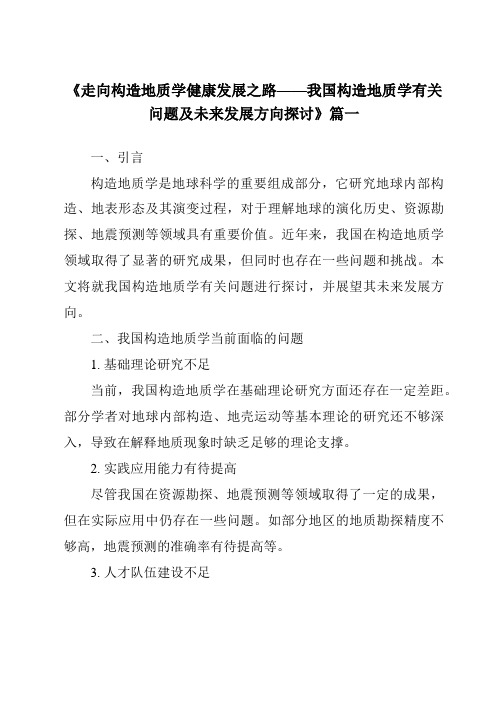 《走向构造地质学健康发展之路——我国构造地质学有关问题及未来发展方向探讨》篇一

一、引言

构造地质学是地球科学的重要组成部分，它研究地球内部构造、地表形态及其演变过程，对于理解地球的演化历史、资源勘探、地震预测等领域具有重要价值。近年来，我国在构造地质学领域取得了显著的研究成果，但同时也存在一些问题和挑战。本文将就我国构造地质学有关问题进行探讨，并展望其未来发展方向。

二、我国构造地质学当前面临的问题

1. 基础理论研究不足

当前，我国构造地质学在基础理论研究方面还存在一定差距。部分学者对地球内部构造、地壳运动等基本理论的研究还不够深入，导致在解释地质现象时缺乏足够的理论支撑。

2. 实践应用能力有待提高

尽管我国在资源勘探、地震预测等领域取得了一定的成果，但在实际应用中仍存在一些问题。如部分地区的地质勘探精度不够高，地震预测的准确率有待提高等。

3. 人才队伍建设不足